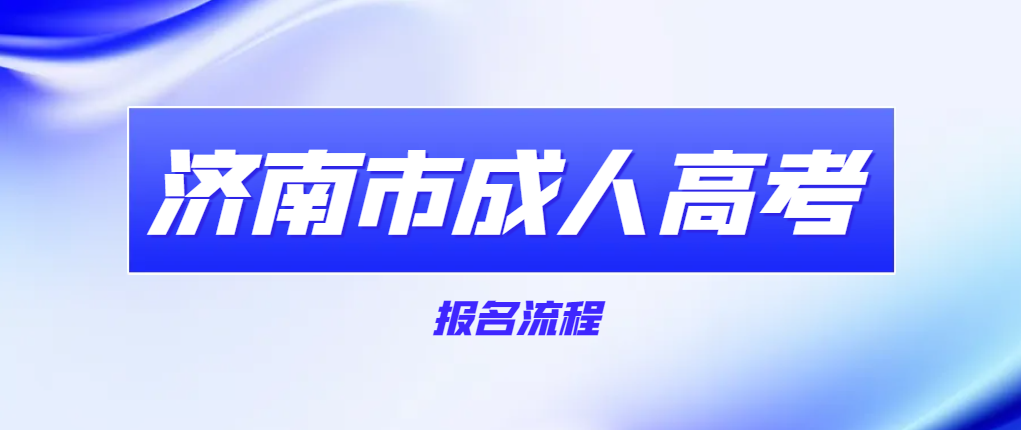 济南市成人高考

报名流程